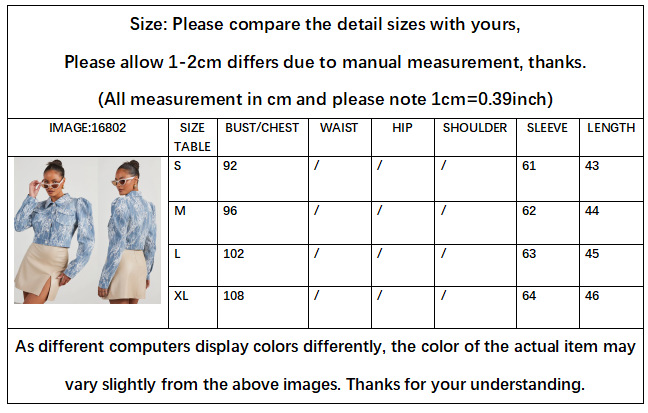 Size: Please compare the detail sizes with yours,

Please allow 1-2cm differs due to manual measurement, thanks.

(All measurement in cm and please note 1cm=0.39inch)

| IMAGE:16802 | SIZE TABLE | BUST/CHEST | WAIST | HIP | SHOULDER | SLEEVE | LENGTH |
|---|---|---|---|---|---|---|---|
| | S | 92 | / | / | / | 61 | 43 |
| | M | 96 | / | / | / | 62 | 44 |
| | L | 102 | / | / | / | 63 | 45 |
| | XL | 108 | / | / | / | 64 | 46 |

As different computers display colors differently, the color of the actual item may vary slightly from the above images. Thanks for your understanding.